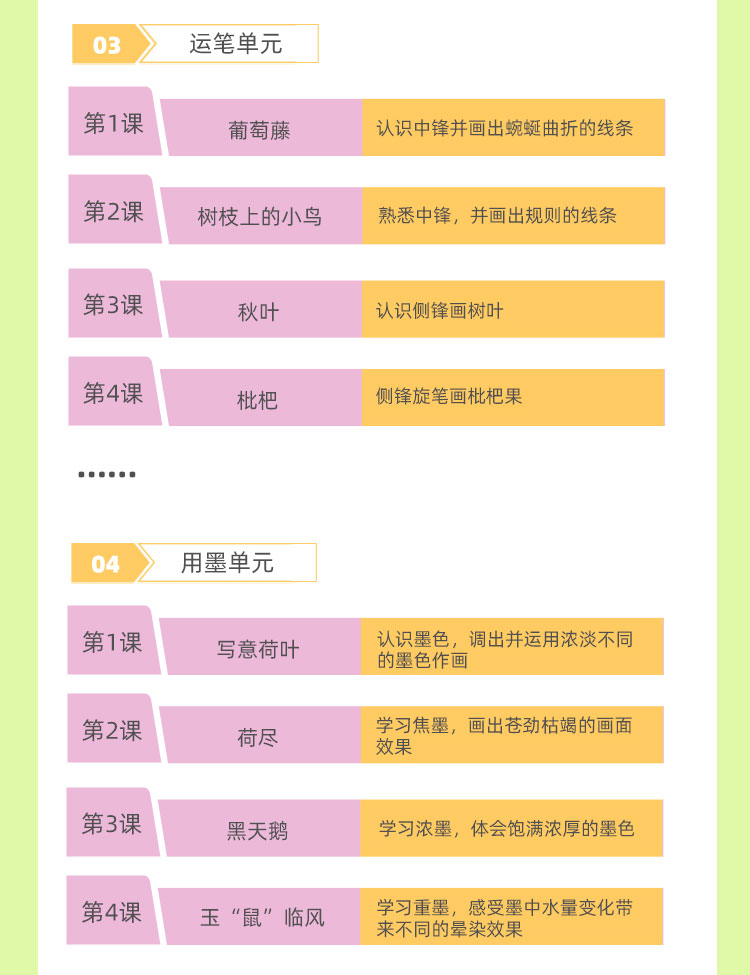 03 运笔单元

第1课
葡萄藤
认识中锋并画出蜿蜒曲折的线条

第2课
树枝上的小鸟
熟悉中锋，并画出规则的线条

第3课
秋叶
认识侧锋画树叶

第4课
枇杷
侧锋旋笔画枇杷果

......

04 用墨单元

第1课
写意荷叶
认识墨色，调出并运用浓淡不同的墨色作画

第2课
荷尽
学习焦墨，画出苍劲枯竭的画面效果

第3课
黑天鹅
学习浓墨，体会饱满浓厚的墨色

第4课
玉“鼠”临风
学习重墨，感受墨中水量变化带来不同的晕染效果